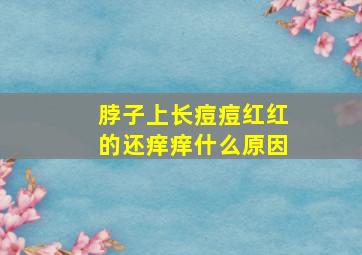 脖子上长痘痘红红的还痒痒什么原因